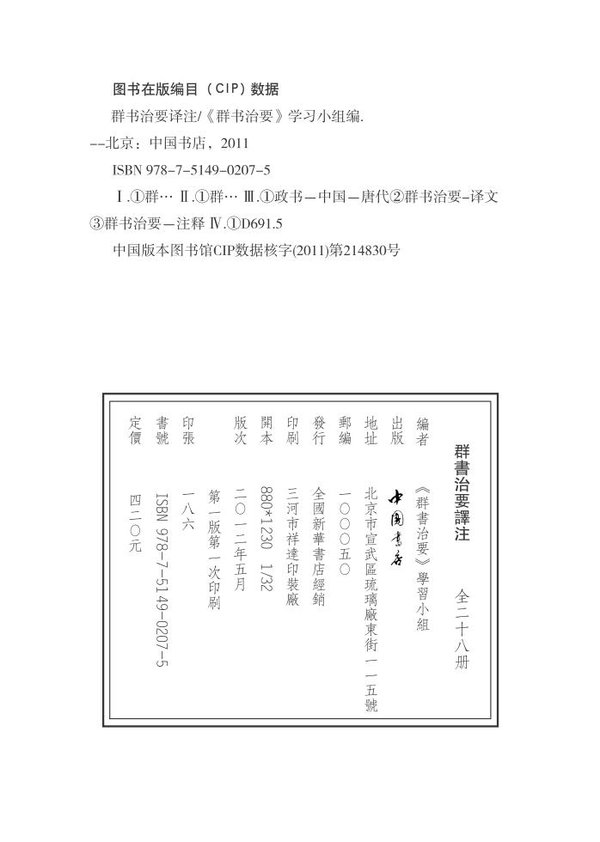 图书在版编目（CIP）数据

群书治要译注/《群书治要》学习小组编.
--北京：中国书店，2011

ISBN 978-7-5149-0207-5

Ⅰ.①群… Ⅱ.①群… Ⅲ.①政书—中国—唐代②群书治要-译文③群书治要—注释 Ⅳ.①D691.5

中国版本图书馆CIP数据核字(2011)第214830号

群書治要譯注　全二十八册

編者　《群書治要》學習小組

出版　中國書店

地址　北京市宣武區琉璃廠東街一一五號

郵編　一〇〇〇五〇

發行　全國新華書店經銷

印刷　三河市祥達印裝廠

開本　880*1230　1/32

版次　二〇一二年五月

第一版第一次印刷

印張　一八六

書號　ISBN 978-7-5149-0207-5

定價　四二〇元